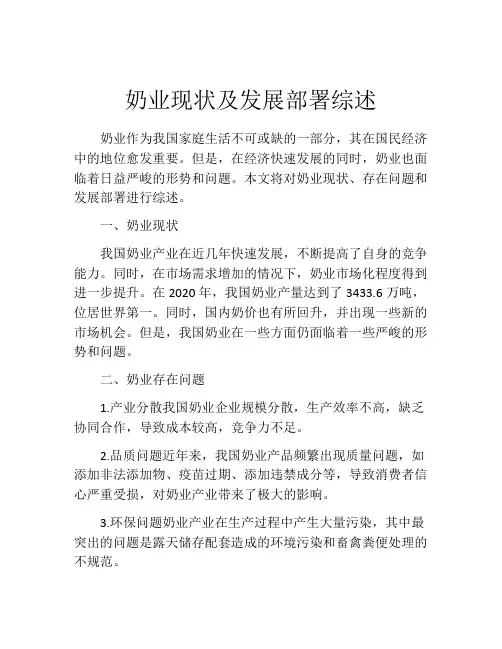 奶业现状及发展部署综述

奶业作为我国家庭生活不可或缺的一部分，其在国民经济中的地位愈发重要。但是，在经济快速发展的同时，奶业也面临着日益严峻的形势和问题。本文将对奶业现状、存在问题和发展部署进行综述。

一、奶业现状

我国奶业产业在近几年快速发展，不断提高了自身的竞争能力。同时，在市场需求增加的情况下，奶业市场化程度得到进一步提升。在 2020 年，我国奶业产量达到了 3433.6 万吨，位居世界第一。同时，国内奶价也有所回升，并出现一些新的市场机会。但是，我国奶业在一些方面仍面临着一些严峻的形势和问题。

二、奶业存在问题

1.产业分散我国奶业企业规模分散，生产效率不高，缺乏协同合作，导致成本较高，竞争力不足。

2.品质问题近年来，我国奶业产品频繁出现质量问题，如添加非法添加物、疫苗过期、添加违禁成分等，导致消费者信心严重受损，对奶业产业带来了极大的影响。

3.环保问题奶业产业在生产过程中产生大量污染，其中最突出的问题是露天储存配套造成的环境污染和畜禽粪便处理的不规范。